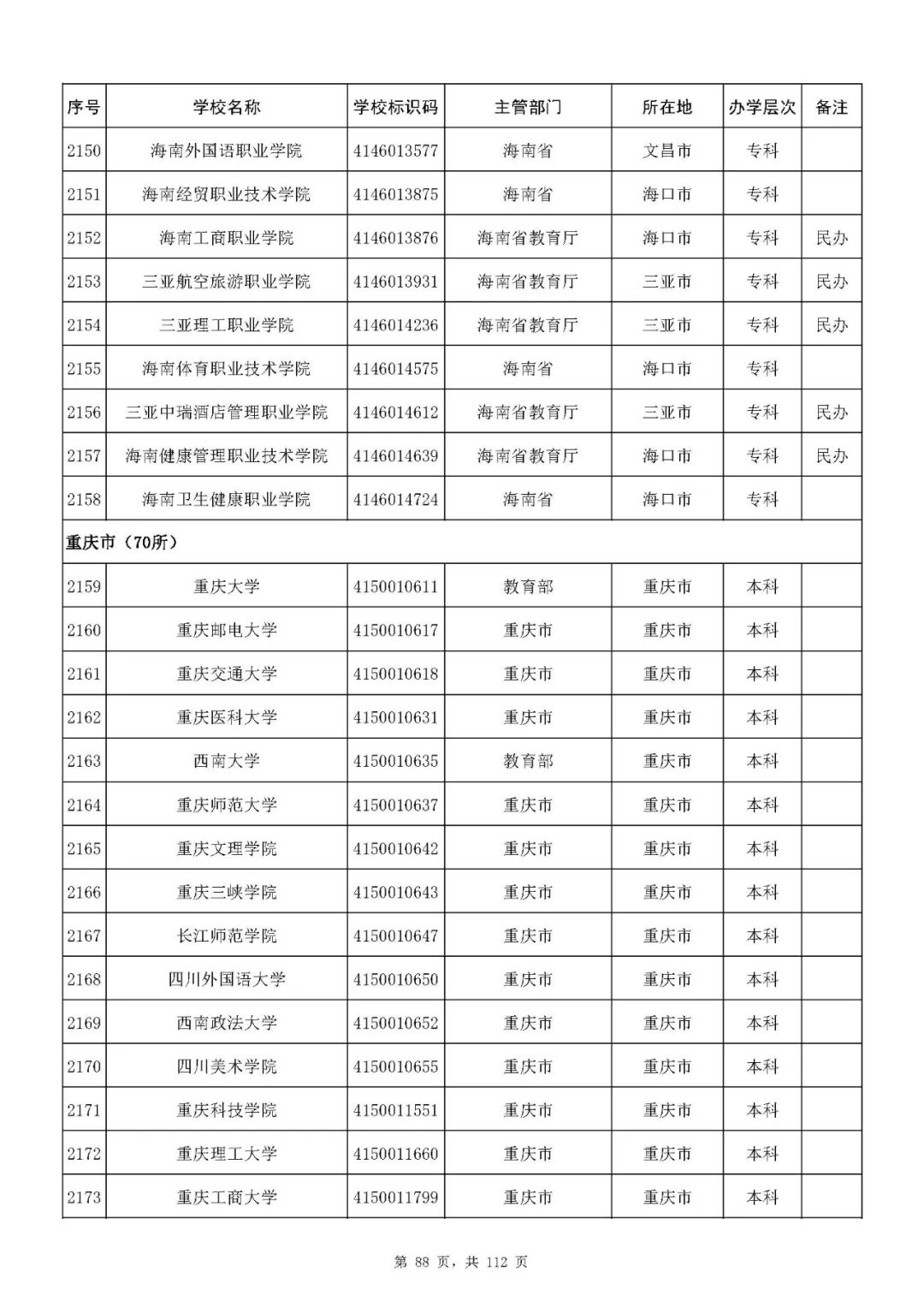 | 序号 | 学校名称 | 学校标识码 | 主管部门 | 所在地 | 办学层次 | 备注 |
|---|---|---|---|---|---|---|
| 2150 | 海南外国语职业学院 | 4146013577 | 海南省 | 文昌市 | 专科 | |
| 2151 | 海南经贸职业技术学院 | 4146013875 | 海南省 | 海口市 | 专科 | |
| 2152 | 海南工商职业学院 | 4146013876 | 海南省教育厅 | 海口市 | 专科 | 民办 |
| 2153 | 三亚航空旅游职业学院 | 4146013931 | 海南省教育厅 | 三亚市 | 专科 | 民办 |
| 2154 | 三亚理工职业学院 | 4146014236 | 海南省教育厅 | 三亚市 | 专科 | 民办 |
| 2155 | 海南体育职业技术学院 | 4146014575 | 海南省 | 海口市 | 专科 | |
| 2156 | 三亚中瑞酒店管理职业学院 | 4146014612 | 海南省教育厅 | 三亚市 | 专科 | 民办 |
| 2157 | 海南健康管理职业技术学院 | 4146014639 | 海南省教育厅 | 海口市 | 专科 | 民办 |
| 2158 | 海南卫生健康职业学院 | 4146014724 | 海南省 | 海口市 | 专科 | |
| 重庆市（70所） | | | | | | |
| 2159 | 重庆大学 | 4150010611 | 教育部 | 重庆市 | 本科 | |
| 2160 | 重庆邮电大学 | 4150010617 | 重庆市 | 重庆市 | 本科 | |
| 2161 | 重庆交通大学 | 4150010618 | 重庆市 | 重庆市 | 本科 | |
| 2162 | 重庆医科大学 | 4150010631 | 重庆市 | 重庆市 | 本科 | |
| 2163 | 西南大学 | 4150010635 | 教育部 | 重庆市 | 本科 | |
| 2164 | 重庆师范大学 | 4150010637 | 重庆市 | 重庆市 | 本科 | |
| 2165 | 重庆文理学院 | 4150010642 | 重庆市 | 重庆市 | 本科 | |
| 2166 | 重庆三峡学院 | 4150010643 | 重庆市 | 重庆市 | 本科 | |
| 2167 | 长江师范学院 | 4150010647 | 重庆市 | 重庆市 | 本科 | |
| 2168 | 四川外国语大学 | 4150010650 | 重庆市 | 重庆市 | 本科 | |
| 2169 | 西南政法大学 | 4150010652 | 重庆市 | 重庆市 | 本科 | |
| 2170 | 四川美术学院 | 4150010655 | 重庆市 | 重庆市 | 本科 | |
| 2171 | 重庆科技学院 | 4150011551 | 重庆市 | 重庆市 | 本科 | |
| 2172 | 重庆理工大学 | 4150011660 | 重庆市 | 重庆市 | 本科 | |
| 2173 | 重庆工商大学 | 4150011799 | 重庆市 | 重庆市 | 本科 | |

第 88 页，共 112 页